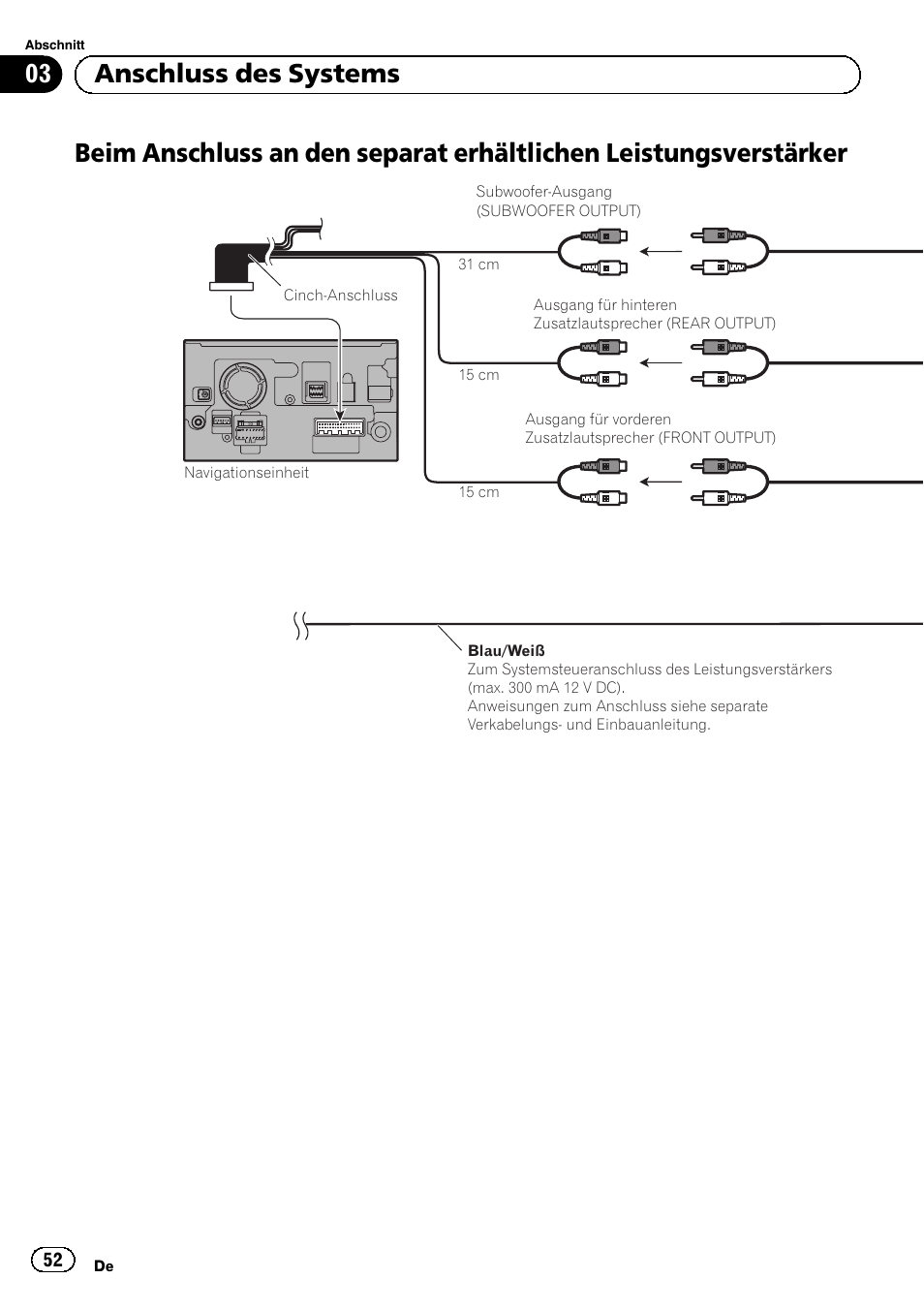 Abschnitt

03 Anschluss des Systems

Beim Anschluss an den separat erhältlichen Leistungsverstärker

Subwoofer-Ausgang
(SUBWOOFER OUTPUT)

31 cm

Cinch-Anschluss

Ausgang für hinteren
Zusatzlautsprecher (REAR OUTPUT)

15 cm

Ausgang für vorderen
Zusatzlautsprecher (FRONT OUTPUT)

Navigationseinheit

15 cm

Blau/Weiß
Zum Systemsteueranschluss des Leistungsverstärkers (max. 300 mA 12 V DC).
Anweisungen zum Anschluss siehe separate Verkabelungs- und Einbauanleitung.

52 De